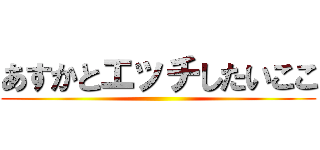 あすかとエッチしたいここ